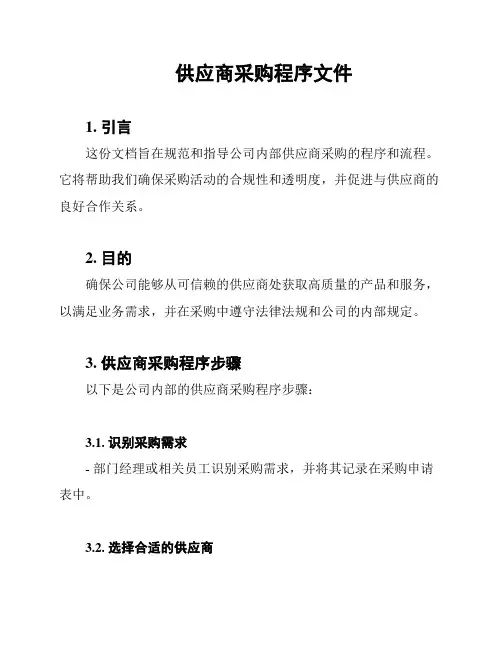 供应商采购程序文件

1. 引言

这份文档旨在规范和指导公司内部供应商采购的程序和流程。它将帮助我们确保采购活动的合规性和透明度，并促进与供应商的良好合作关系。

2. 目的

确保公司能够从可信赖的供应商处获取高质量的产品和服务，以满足业务需求，并在采购中遵守法律法规和公司的内部规定。

3. 供应商采购程序步骤

以下是公司内部的供应商采购程序步骤：

3.1. 识别采购需求

- 部门经理或相关员工识别采购需求，并将其记录在采购申请表中。

3.2. 选择合适的供应商